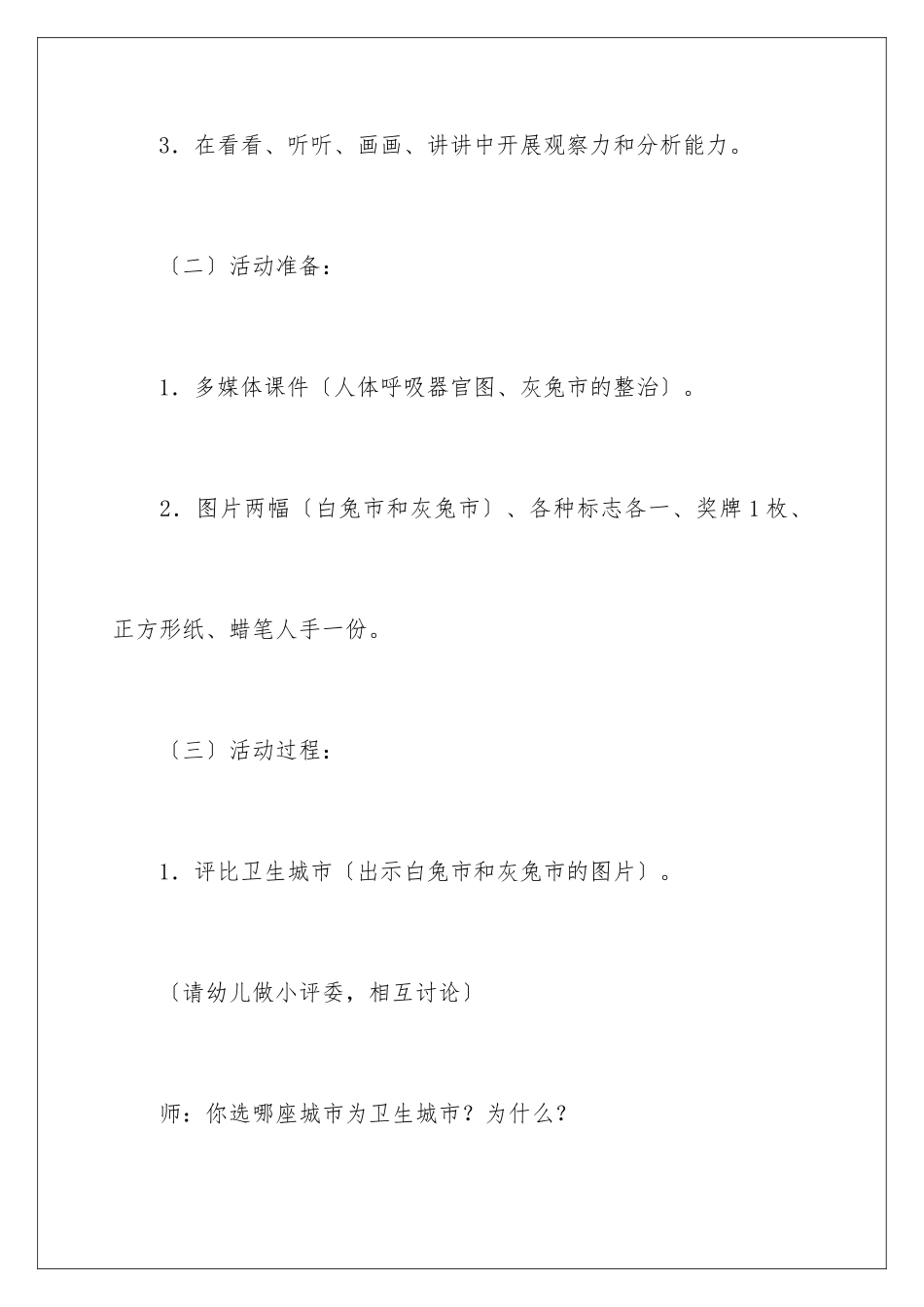 3．在看看、听听、画画、讲讲中开展观察力和分析能力。

〔二〕活动准备：

1．多媒体课件〔人体呼吸器官图、灰兔市的整治〕。

2．图片两幅〔白兔市和灰兔市〕、各种标志各一、奖牌1枚、正方形纸、蜡笔人手一份。

〔三〕活动过程：

1．评比卫生城市〔出示白兔市和灰兔市的图片〕。

〔请幼儿做小评委，相互讨论〕

师：你选哪座城市为卫生城市？为什么？